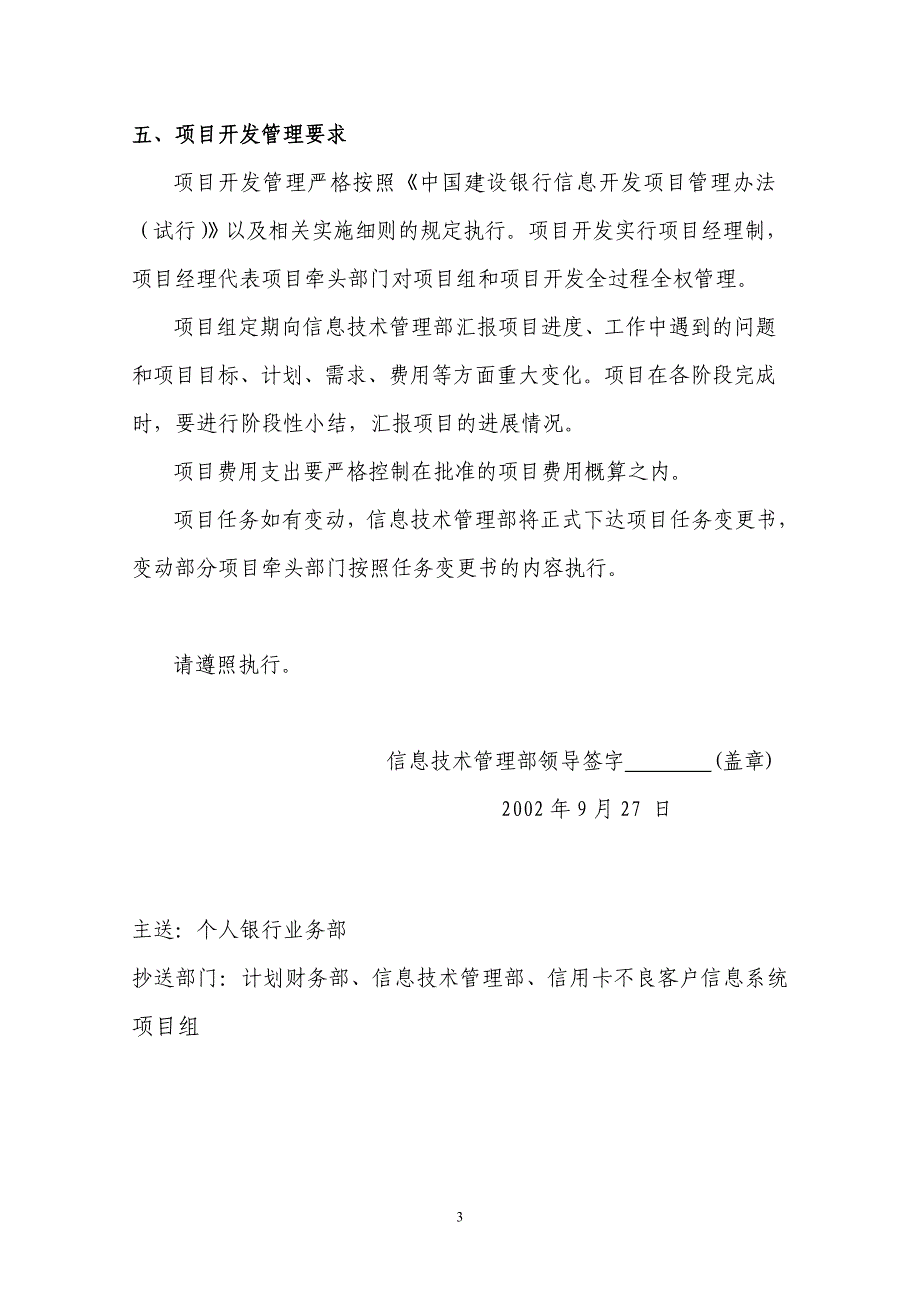 五、项目开发管理要求

项目开发管理严格按照《中国建设银行信息开发项目管理办法（试行）》以及相关实施细则的规定执行。项目开发实行项目经理制，项目经理代表项目牵头部门对项目组和项目开发全过程全权管理。

项目组定期向信息技术管理部汇报项目进度、工作中遇到的问题和项目目标、计划、需求、费用等方面重大变化。项目在各阶段完成时，要进行阶段性小结，汇报项目的进展情况。

项目费用支出要严格控制在批准的项目费用概算之内。

项目任务如有变动，信息技术管理部将正式下达项目任务变更书，变动部分项目牵头部门按照任务变更书的内容执行。

请遵照执行。

信息技术管理部领导签字________(盖章)

2002 年 9 月 27 日

主送：个人银行业务部

抄送部门：计划财务部、信息技术管理部、信用卡不良客户信息系统项目组

3